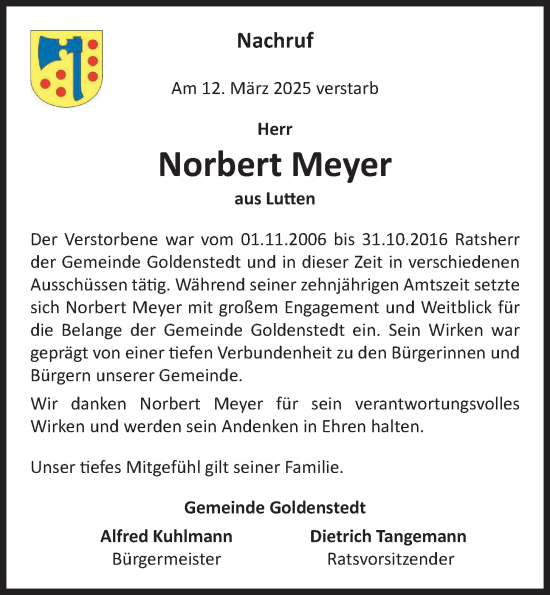 Nachruf

Am 12. März 2025 verstarb

Herr

Norbert Meyer

aus Lutten

Der Verstorbene war vom 01.11.2006 bis 31.10.2016 Ratsherr der Gemeinde Goldenstedt und in dieser Zeit in verschiedenen Ausschüssen tätig. Während seiner zehnjährigen Amtszeit setzte sich Norbert Meyer mit großem Engagement und Weitblick für die Belange der Gemeinde Goldenstedt ein. Sein Wirken war geprägt von einer tiefen Verbundenheit zu den Bürgerinnen und Bürgern unserer Gemeinde.

Wir danken Norbert Meyer für sein verantwortungsvolles Wirken und werden sein Andenken in Ehren halten.

Unser tiefes Mitgefühl gilt seiner Familie.

Gemeinde Goldenstedt

Alfred Kuhlmann
Bürgermeister

Dietrich Tangemann
Ratsvorsitzender